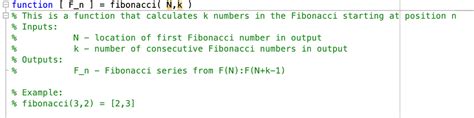 function [ F_n ] = fibonacci( N,k )
% This is a function that calculates k numbers in the Fibonacci starting at position n
% Inputs:
%           N - location of first Fibonacci number in output
%           k - number of consecutive Fibonacci numbers in output
% Outputs:
%           F_n - Fibonacci series from F(N):F(N+k-1)

% Example:
% fibonacci(3,2) = [2,3]